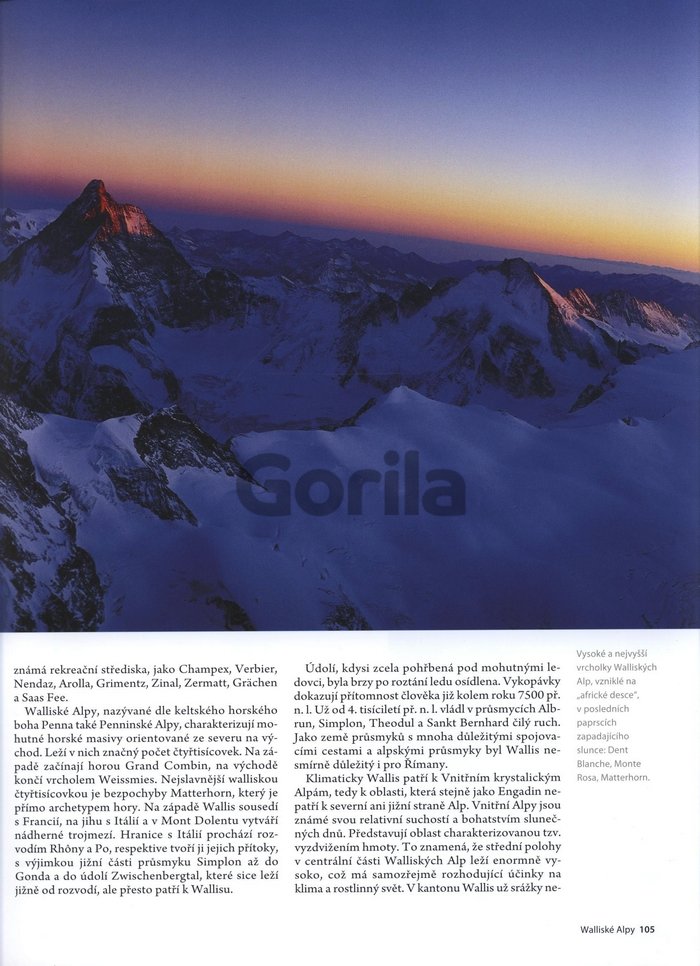 známá rekreační střediska, jako Champex, Verbier, Nendaz, Arolla, Grimentz, Zinal, Zermatt, Grächen a Saas Fee.

Walliské Alpy, nazývané dle keltského horského boha Penna také Penninské Alpy, charakterizují mohutné horské masivy orientované ze severu na východ. Leží v nich značný počet čtyřtisícovek. Na západě začínají horou Grand Combin, na východě končí vrcholem Weissmies. Nejslavnější walliskou čtyřtisícovkou je bezpochyby Matterhorn, který je přímo archetypem hory. Na západě Wallis sousedí s Francií, na jihu s Itálií a v Mont Dolentu vytváří nádherné trojmezí. Hranice s Itálií prochází rozvodím Rhôny a Po, respektive tvoří ji jejich přítoky, s výjimkou jižní části průsmyku Simplon až do Gonda a do údolí Zwischenbergtal, které sice leží jižně od rozvodí, ale přesto patří k Wallisu.

Údolí, kdysi zcela pohřbená pod mohutnými ledovci, byla brzy po roztání ledu osídlena. Vykopávky dokazují přítomnost člověka již kolem roku 7500 př. n. l. Už od 4. tisíciletí př. n. l. vládl v průsmycích Albrun, Simplon, Theodul a Sankt Bernhard čilý ruch. Jako země průsmyků s mnoha důležitými spojovacími cestami a alpskými průsmyky byl Wallis nesmírně důležitý i pro Římany.

Klimaticky Wallis patří k Vnitřním krystalickým Alpám, tedy k oblasti, která stejně jako Engadin nepatří k severní ani jižní straně Alp. Vnitřní Alpy jsou známé svou relativní suchostí a bohatstvím slunečných dnů. Představují oblast charakterizovanou tzv. vyzdvižením hmoty. To znamená, že střední polohy v centrální části Walliských Alp leží enormně vysoko, což má samozřejmě rozhodující účinky na klima a rostlinný svět. V kantonu Wallis už srážky ne-

Vysoké a nejvyšší vrcholky Walliských Alp, vzniklé na „africké desce", v posledních paprscích zapadajícího slunce: Dent Blanche, Monte Rosa, Matterhorn.

Walliské Alpy 105

Gorila